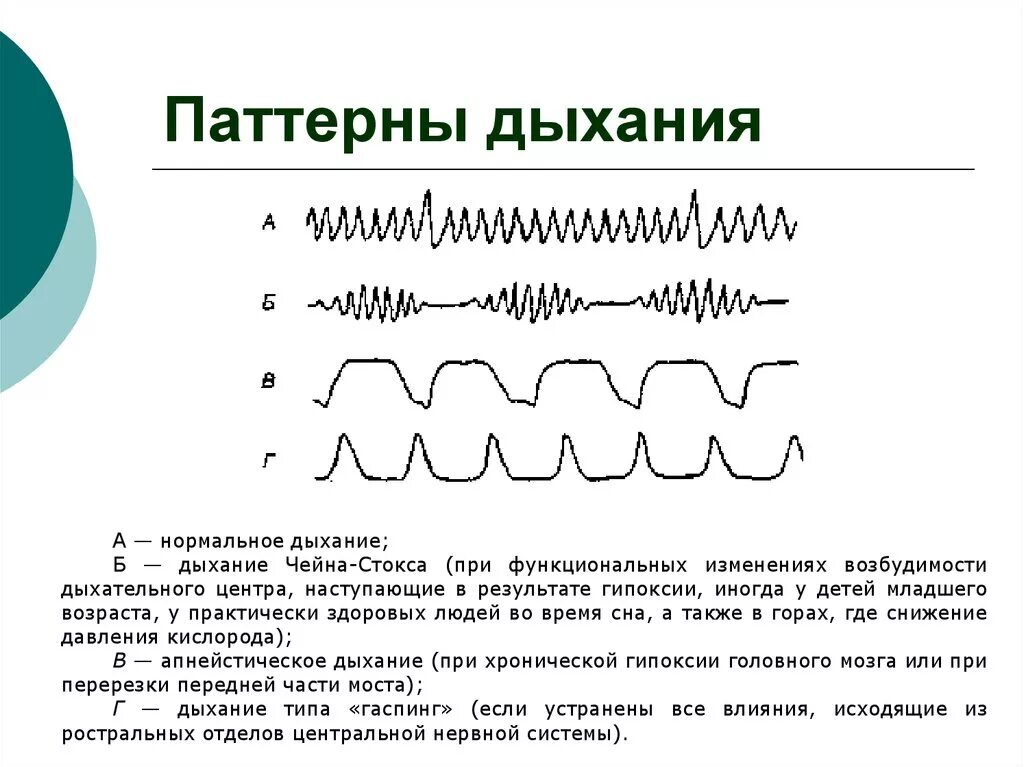 Паттерны дыхания

А

Б

В

Г

А — нормальное дыхание;
Б — дыхание Чейна-Стокса (при функциональных изменениях возбудимости дыхательного центра, наступающие в результате гипоксии, иногда у детей младшего возраста, у практически здоровых людей во время сна, а также в горах, где снижение давления кислорода);
В — апнейстическое дыхание (при хронической гипоксии головного мозга или при перерезки передней части моста);
Г — дыхание типа «гаспинг» (если устранены все влияния, исходящие из ростральных отделов центральной нервной системы).